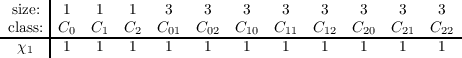 | size: | 1 | 1 | 1 | 3 | 3 | 3 | 3 | 3 | 3 | 3 | 3 |
|---|---|---|---|---|---|---|---|---|---|---|---|
| class: | $C_0$ | $C_1$ | $C_2$ | $C_{01}$ | $C_{02}$ | $C_{10}$ | $C_{11}$ | $C_{12}$ | $C_{20}$ | $C_{21}$ | $C_{22}$ |
| $\chi_1$ | 1 | 1 | 1 | 1 | 1 | 1 | 1 | 1 | 1 | 1 | 1 |